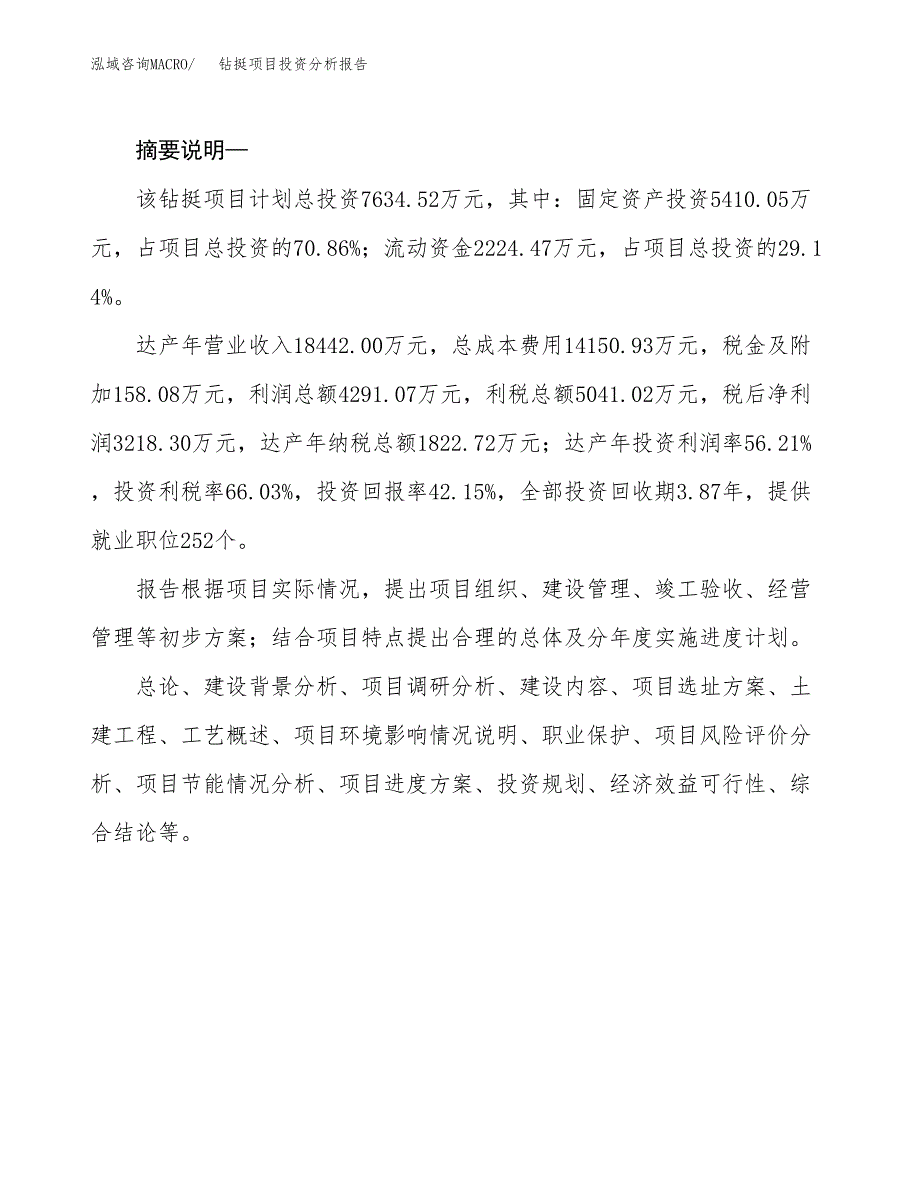 泓域咨询MACRO/ 钻挺项目投资分析报告

摘要说明—

该钻挺项目计划总投资7634.52万元，其中：固定资产投资5410.05万元，占项目总投资的70.86%；流动资金2224.47万元，占项目总投资的29.14%。

达产年营业收入18442.00万元，总成本费用14150.93万元，税金及附加158.08万元，利润总额4291.07万元，利税总额5041.02万元，税后净利润3218.30万元，达产年纳税总额1822.72万元；达产年投资利润率56.21%，投资利税率66.03%，投资回报率42.15%，全部投资回收期3.87年，提供就业职位252个。

报告根据项目实际情况，提出项目组织、建设管理、竣工验收、经营管理等初步方案；结合项目特点提出合理的总体及分年度实施进度计划。

总论、建设背景分析、项目调研分析、建设内容、项目选址方案、土建工程、工艺概述、项目环境影响情况说明、职业保护、项目风险评价分析、项目节能情况分析、项目进度方案、投资规划、经济效益可行性、综合结论等。